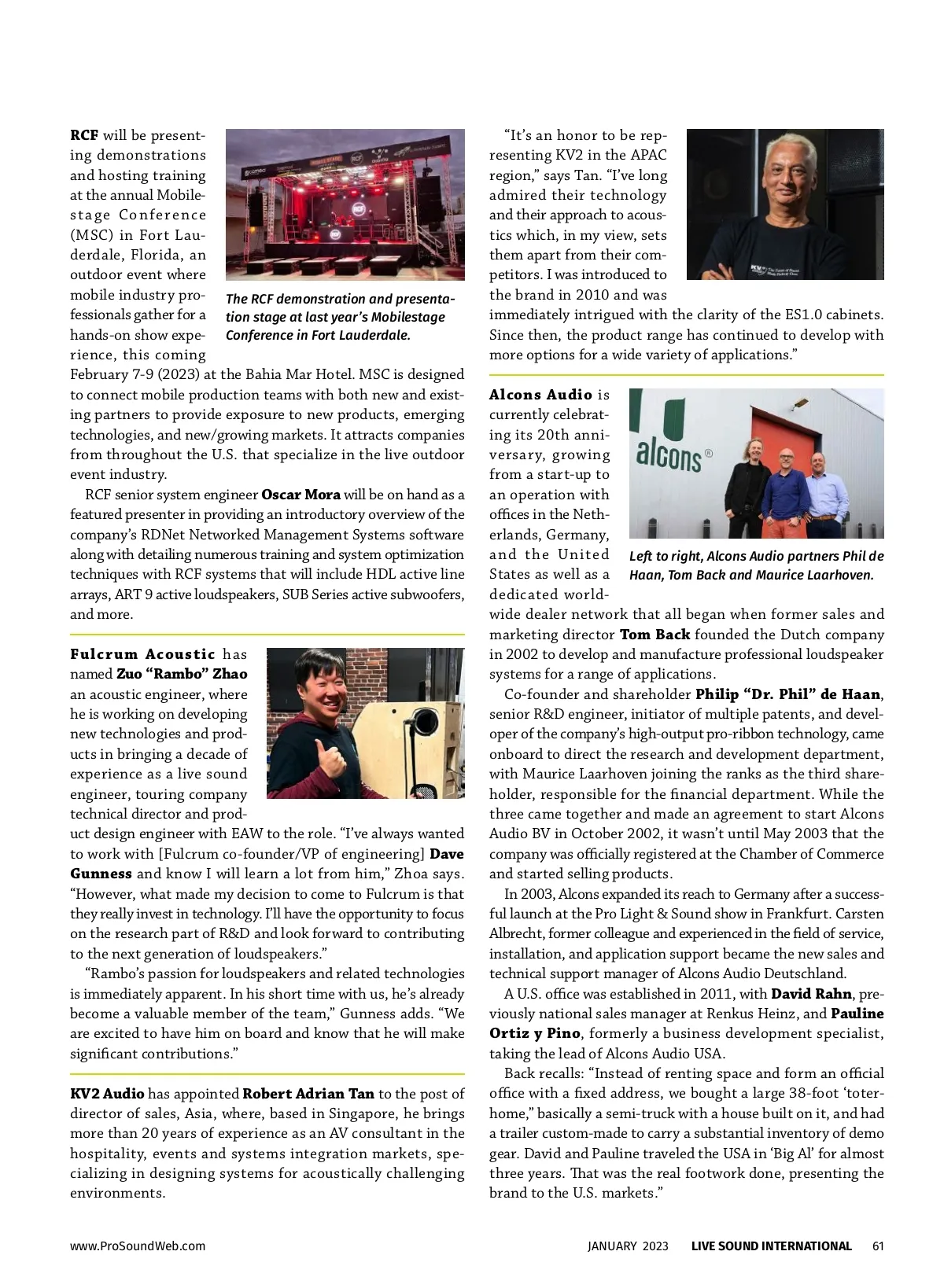 RCF will be presenting demonstrations and hosting training at the annual Mobilestage Conference (MSC) in Fort Lauderdale, Florida, an outdoor event where mobile industry professionals gather for a hands-on show experience, this coming February 7-9 (2023) at the Bahia Mar Hotel. MSC is designed to connect mobile production teams with both new and existing partners to provide exposure to new products, emerging technologies, and new/growing markets. It attracts companies from throughout the U.S. that specialize in the live outdoor event industry.

The RCF demonstration and presentation stage at last year's Mobilestage Conference in Fort Lauderdale.

RCF senior system engineer Oscar Mora will be on hand as a featured presenter in providing an introductory overview of the company's RDNet Networked Management Systems software along with detailing numerous training and system optimization techniques with RCF systems that will include HDL active line arrays, ART 9 active loudspeakers, SUB Series active subwoofers, and more.

Fulcrum Acoustic has named Zuo "Rambo" Zhao an acoustic engineer, where he is working on developing new technologies and products in bringing a decade of experience as a live sound engineer, touring company technical director and product design engineer with EAW to the role. "I've always wanted to work with [Fulcrum co-founder/VP of engineering] Dave Gunness and know I will learn a lot from him," Zhoa says. "However, what made my decision to come to Fulcrum is that they really invest in technology. I'll have the opportunity to focus on the research part of R&D and look forward to contributing to the next generation of loudspeakers."

"Rambo's passion for loudspeakers and related technologies is immediately apparent. In his short time with us, he's already become a valuable member of the team," Gunness adds. "We are excited to have him on board and know that he will make significant contributions."

KV2 Audio has appointed Robert Adrian Tan to the post of director of sales, Asia, where, based in Singapore, he brings more than 20 years of experience as an AV consultant in the hospitality, events and systems integration markets, specializing in designing systems for acoustically challenging environments.

"It's an honor to be representing KV2 in the APAC region," says Tan. "I've long admired their technology and their approach to acoustics which, in my view, sets them apart from their competitors. I was introduced to the brand in 2010 and was immediately intrigued with the clarity of the ES1.0 cabinets. Since then, the product range has continued to develop with more options for a wide variety of applications."

Alcons Audio is currently celebrating its 20th anniversary, growing from a start-up to an operation with offices in the Netherlands, Germany, and the United States as well as a dedicated worldwide dealer network that all began when former sales and marketing director Tom Back founded the Dutch company in 2002 to develop and manufacture professional loudspeaker systems for a range of applications.

alcons®

Left to right, Alcons Audio partners Phil de Haan, Tom Back and Maurice Laarhoven.

Co-founder and shareholder Philip "Dr. Phil" de Haan, senior R&D engineer, initiator of multiple patents, and developer of the company's high-output pro-ribbon technology, came onboard to direct the research and development department, with Maurice Laarhoven joining the ranks as the third shareholder, responsible for the financial department. While the three came together and made an agreement to start Alcons Audio BV in October 2002, it wasn't until May 2003 that the company was officially registered at the Chamber of Commerce and started selling products.

In 2003, Alcons expanded its reach to Germany after a successful launch at the Pro Light & Sound show in Frankfurt. Carsten Albrecht, former colleague and experienced in the field of service, installation, and application support became the new sales and technical support manager of Alcons Audio Deutschland.

A U.S. office was established in 2011, with David Rahn, previously national sales manager at Renkus Heinz, and Pauline Ortiz y Pino, formerly a business development specialist, taking the lead of Alcons Audio USA.

Back recalls: "Instead of renting space and form an official office with a fixed address, we bought a large 38-foot 'toterhome," basically a semi-truck with a house built on it, and had a trailer custom-made to carry a substantial inventory of demo gear. David and Pauline traveled the USA in 'Big Al' for almost three years. That was the real footwork done, presenting the brand to the U.S. markets."

www.ProSoundWeb.com JANUARY 2023 LIVE SOUND INTERNATIONAL 61